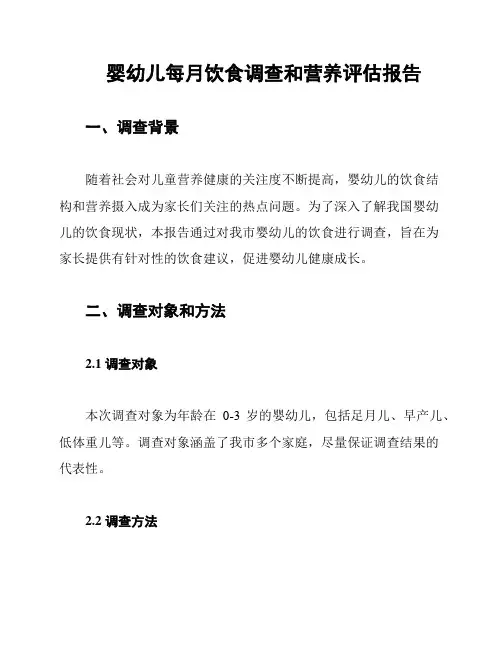 婴幼儿每月饮食调查和营养评估报告

一、调查背景

随着社会对儿童营养健康的关注度不断提高，婴幼儿的饮食结构和营养摄入成为家长们关注的热点问题。为了深入了解我国婴幼儿的饮食现状，本报告通过对我市婴幼儿的饮食进行调查，旨在为家长提供有针对性的饮食建议，促进婴幼儿健康成长。

二、调查对象和方法

2.1 调查对象

本次调查对象为年龄在 0-3 岁的婴幼儿，包括足月儿、早产儿、低体重儿等。调查对象涵盖了我市多个家庭，尽量保证调查结果的代表性。

2.2 调查方法